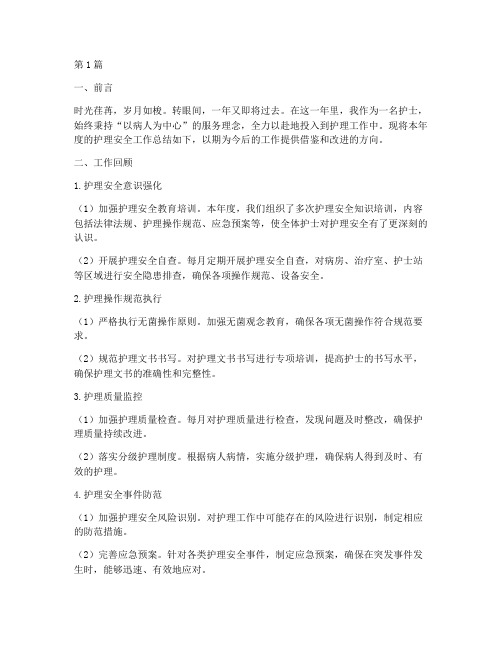 第1篇

一、前言

时光荏苒，岁月如梭。转眼间，一年又即将过去。在这一年里，我作为一名护士，始终秉持“以病人为中心”的服务理念，全力以赴地投入到护理工作中。现将本年度的护理安全工作总结如下，以期为今后的工作提供借鉴和改进的方向。

二、工作回顾

1.护理安全意识强化

（1）加强护理安全教育培训。本年度，我们组织了多次护理安全知识培训，内容包括法律法规、护理操作规范、应急预案等，使全体护士对护理安全有了更深刻的认识。

（2）开展护理安全自查。每月定期开展护理安全自查，对病房、治疗室、护士站等区域进行安全隐患排查，确保各项操作规范、设备安全。

2.护理操作规范执行

（1）严格执行无菌操作原则。加强无菌观念教育，确保各项无菌操作符合规范要求。

（2）规范护理文书书写。对护理文书书写进行专项培训，提高护士的书写水平，确保护理文书的准确性和完整性。

3.护理质量监控

（1）加强护理质量检查。每月对护理质量进行检查，发现问题及时整改，确保护理质量持续改进。

（2）落实分级护理制度。根据病人病情，实施分级护理，确保病人得到及时、有效的护理。

4.护理安全事件防范

（1）加强护理安全风险识别。对护理工作中可能存在的风险进行识别，制定相应的防范措施。

（2）完善应急预案。针对各类护理安全事件，制定应急预案，确保在突发事件发生时，能够迅速、有效地应对。